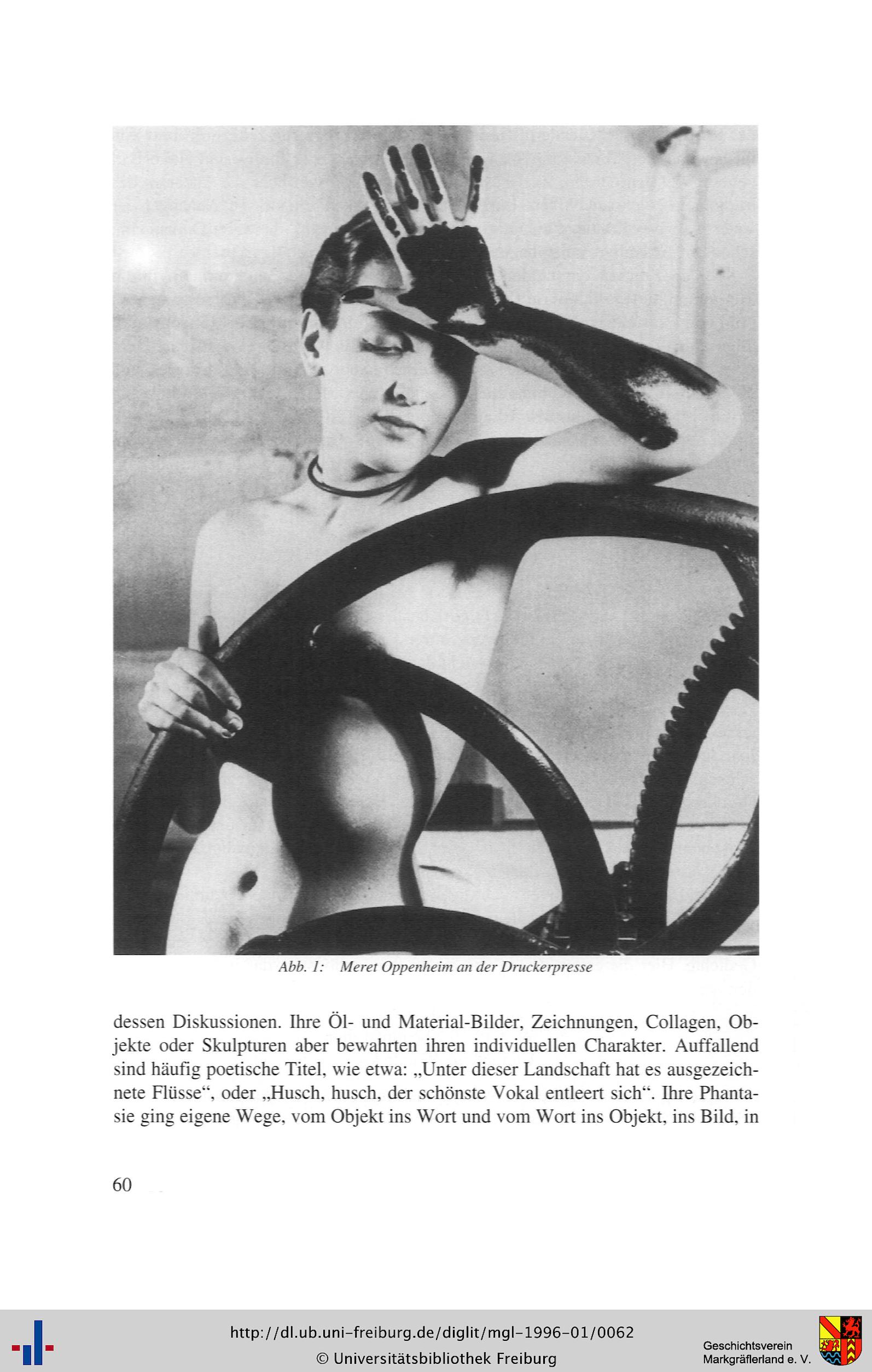 Abb. 1: Meret Oppenheim an der Druckerpresse

dessen Diskussionen. Ihre Öl- und Material-Bilder, Zeichnungen, Collagen, Objekte oder Skulpturen aber bewahrten ihren individuellen Charakter. Auffallend sind häufig poetische Titel, wie etwa: „Unter dieser Landschaft hat es ausgezeichnete Flüsse“, oder „Husch, husch, der schönste Vokal entleert sich“. Ihre Phantasie ging eigene Wege, vom Objekt ins Wort und vom Wort ins Objekt, ins Bild, in

60

http://dl.ub.uni-freiburg.de/diglit/mgl-1996-01/0062
© Universitätsbibliothek Freiburg

Geschichtsverein
Markgräflerland e. V.